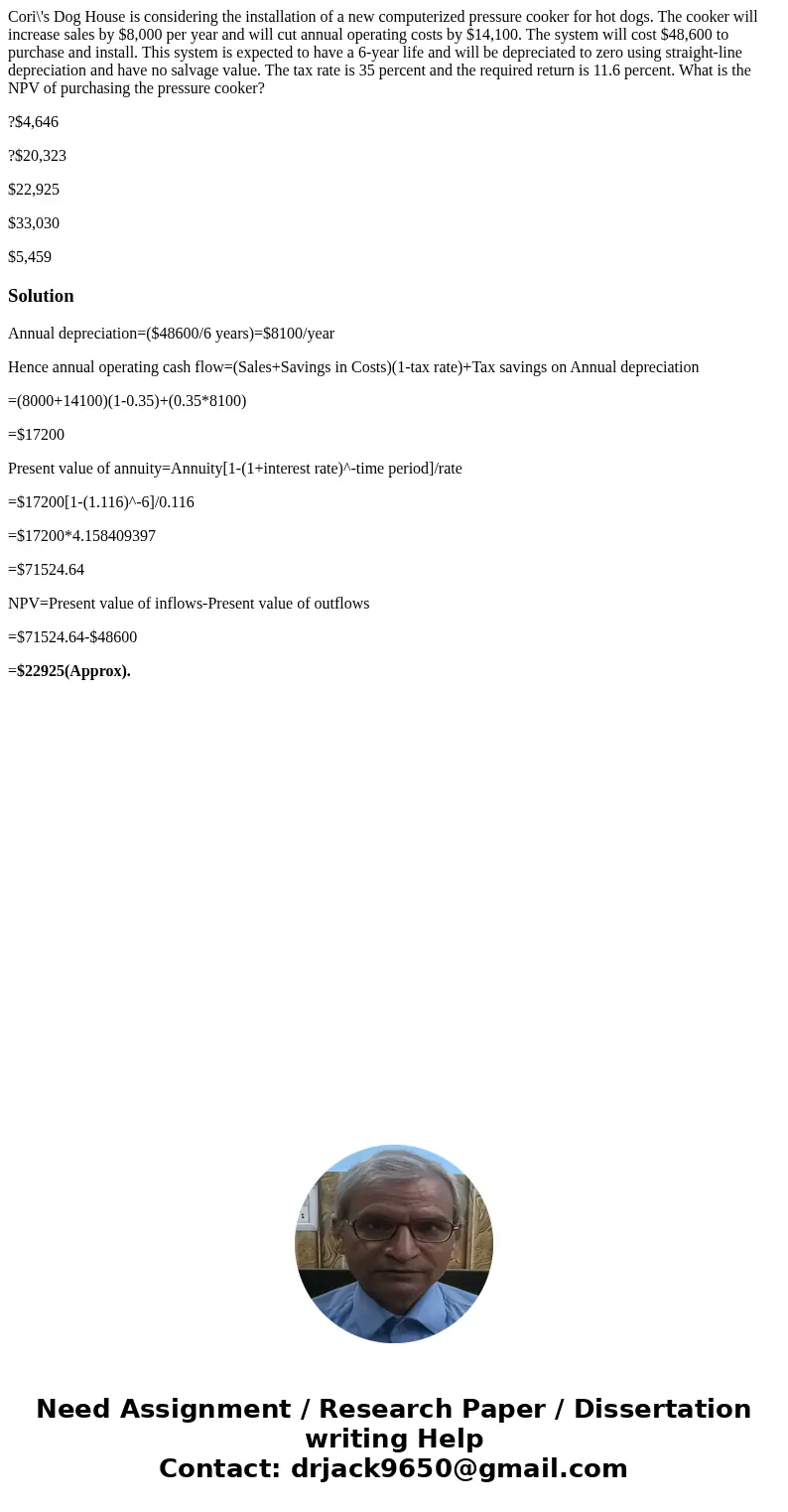 Cori\'s Dog House is considering the installation of a new computerized pressure cooker for hot dogs. The cooker will increase sales by $8,000 per year and will cut annual operating costs by $14,100. The system will cost $48,600 to purchase and install. This system is expected to have a 6-year life and will be depreciated to zero using straight-line depreciation and have no salvage value. The tax rate is 35 percent and the required return is 11.6 percent. What is the NPV of purchasing the pressure cooker?

?$4,646

?$20,323

$22,925

$33,030

$5,459

Solution

Annual depreciation=($48600/6 years)=$8100/year

Hence annual operating cash flow=(Sales+Savings in Costs)(1-tax rate)+Tax savings on Annual depreciation

=(8000+14100)(1-0.35)+(0.35*8100)

=$17200

Present value of annuity=Annuity[1-(1+interest rate)^-time period]/rate

=$17200[1-(1.116)^-6]/0.116

=$17200*4.158409397

=$71524.64

NPV=Present value of inflows-Present value of outflows

=$71524.64-$48600

=$22925(Approx).

Need Assignment / Research Paper / Dissertation writing Help
Contact: drjack9650@gmail.com